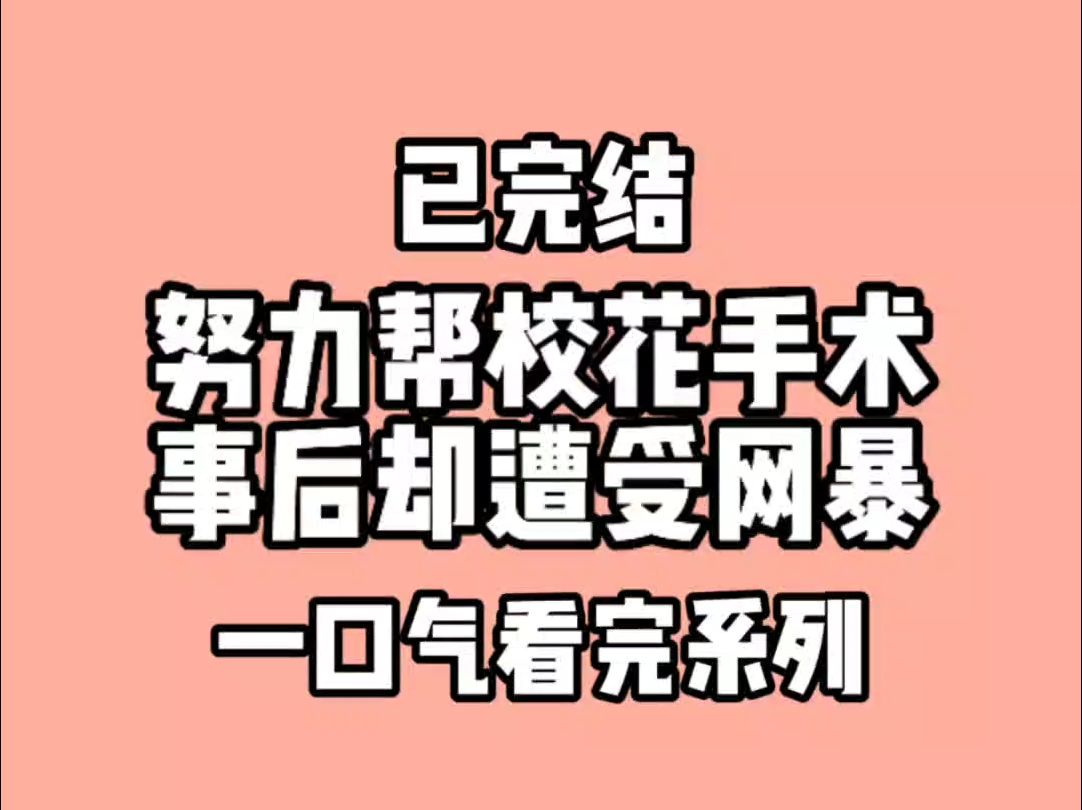 已完结
努力帮校花手术
事后却遭受网暴
一口气看完系列